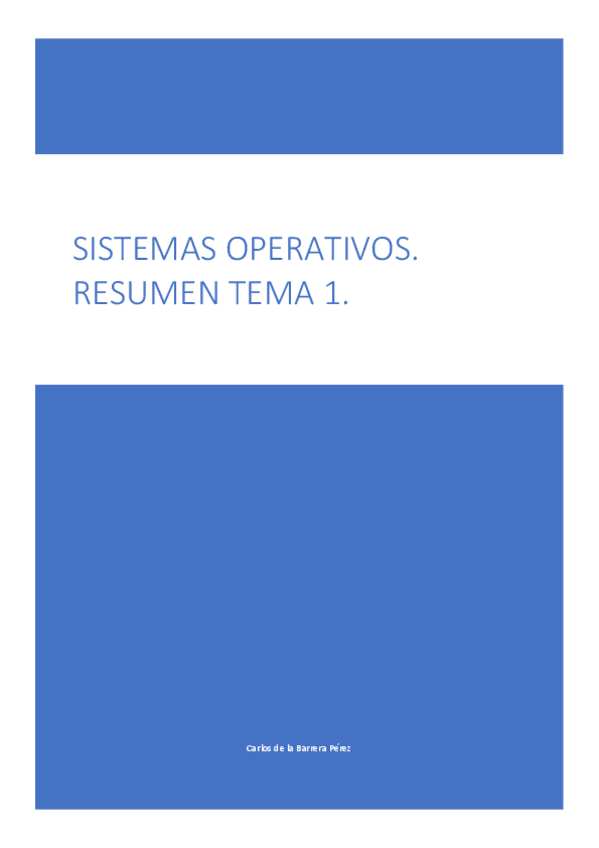 SISTEMAS OPERATIVOS. RESUMEN TEMA 1.

Carlos de la Barrera Pérez